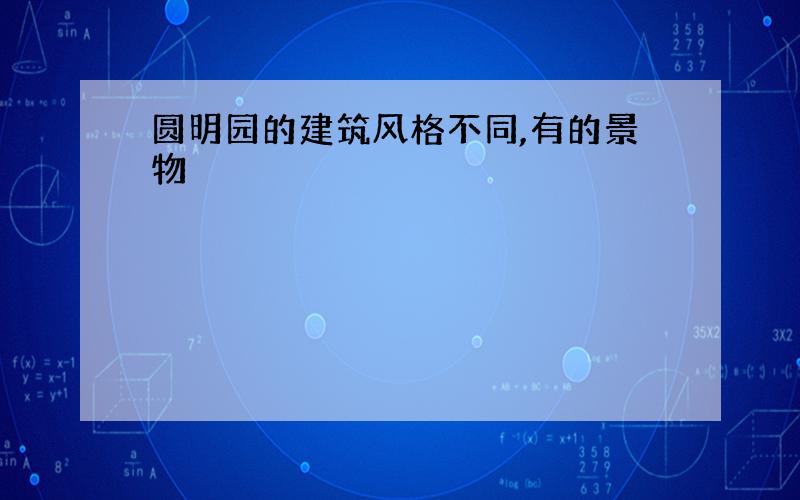 圆明园的建筑风格不同,有的景物